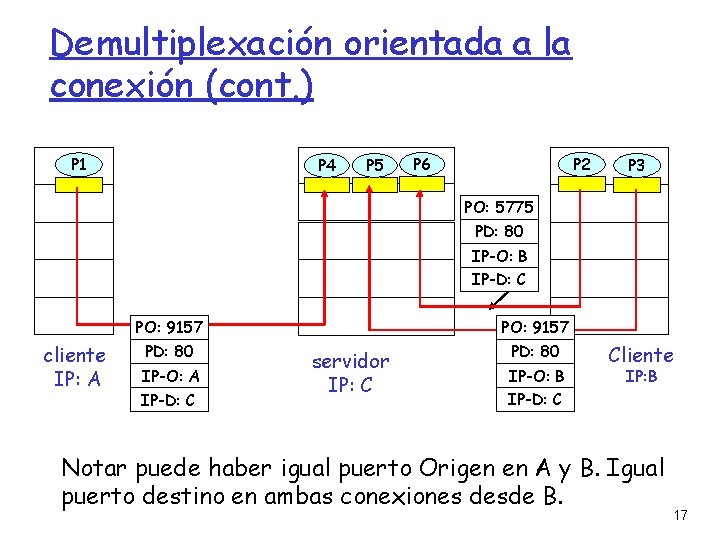 Demultiplexación orientada a la conexión (cont.)

P1

P4 P5 P6

P2 P3

PO: 5775
PD: 80
IP-O: B
IP-D: C

PO: 9157
PD: 80
IP-O: A
IP-D: C

PO: 9157
PD: 80
IP-O: B
IP-D: C

cliente
IP: A

servidor
IP: C

Cliente
IP:B

Notar puede haber igual puerto Origen en A y B. Igual puerto destino en ambas conexiones desde B.

17